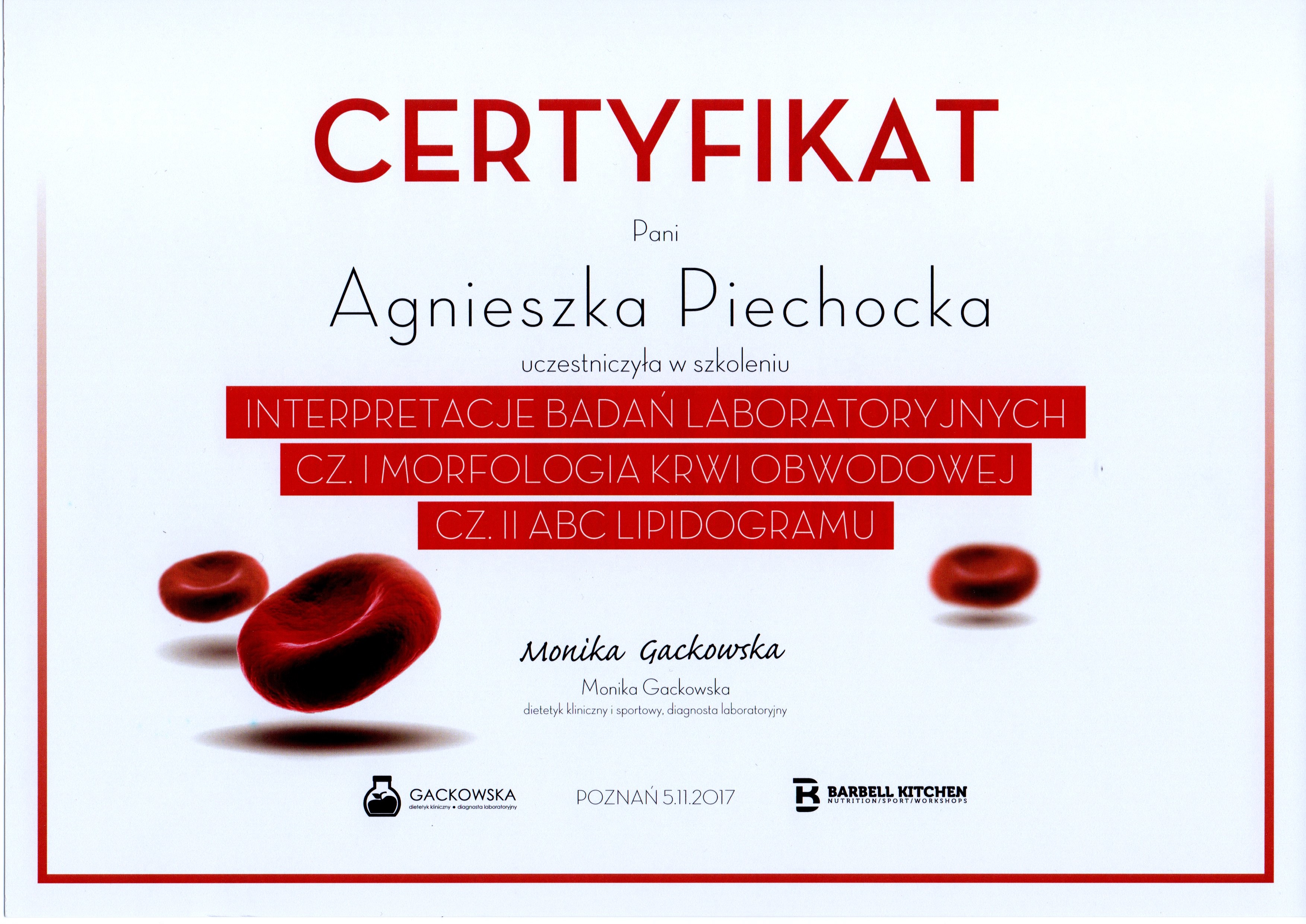 CERTYFIKAT

Pani

Agnieszka Piechocka

uczestniczyła w szkoleniu

INTERPRETACJE BADAŃ LABORATORYJNYCH

CZ. I MORFOLOGIA KRWI OBWODOWEJ

CZ. II ABC LIPIDOGRAMU

Monika Gackowska

Monika Gackowska
dietetyk kliniczny i sportowy, diagnosta laboratoryjny

GACKOWSKA
dietetyk kliniczny • diagnosta laboratoryjny

POZNAŃ 5.11.2017

BARBELL KITCHEN
NUTRITION/SPORT/WORKSHOPS